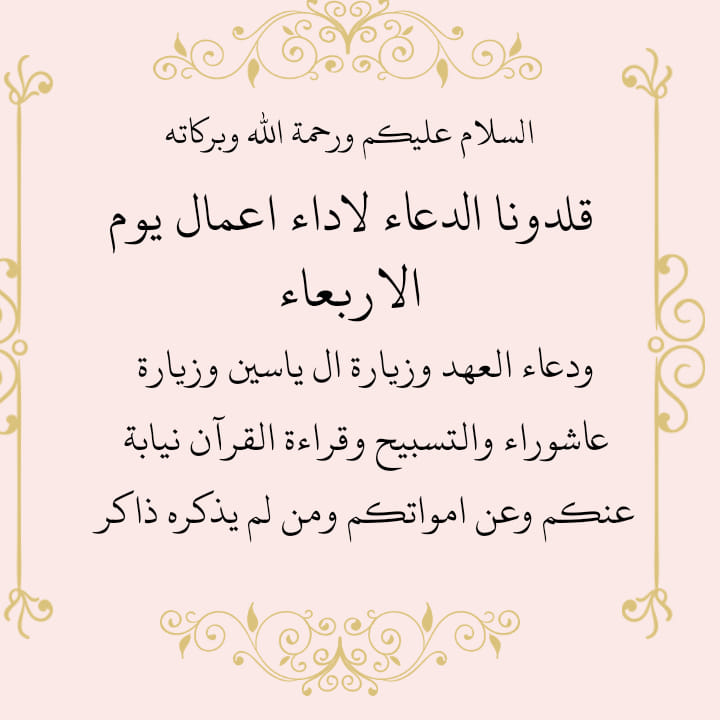 السلام عليكم ورحمة الله وبركاته

قلدونا الدعاء لاداء اعمال يوم الاربعاء

ودعاء العهد وزيارة ال ياسين وزيارة عاشوراء والتسبيح وقراءة القرآن نيابة عنكم وعن امواتكم ومن لم يذكره ذاكر